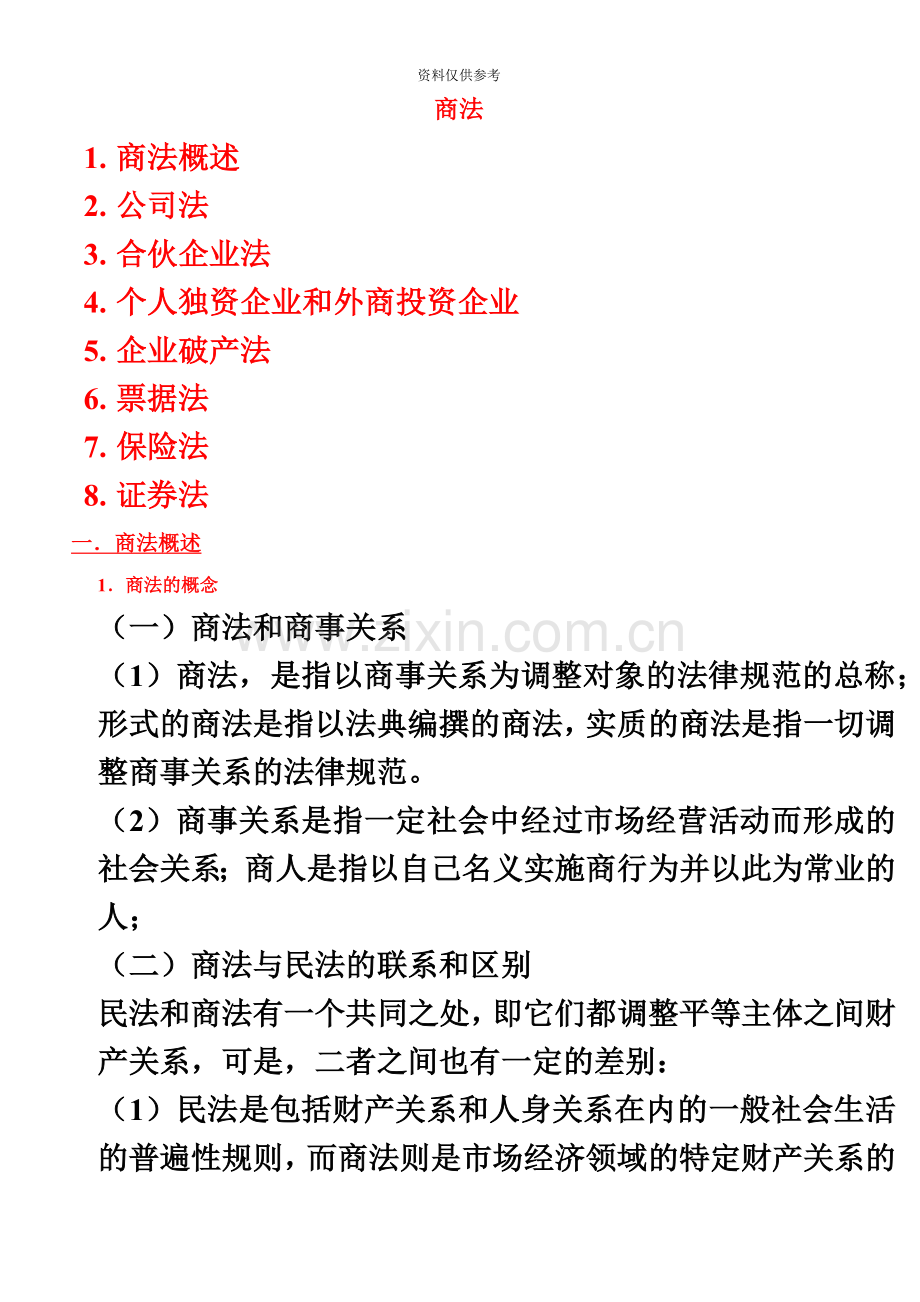 资料仅供参考

商法

1. 商法概述
2. 公司法
3. 合伙企业法
4. 个人独资企业和外商投资企业
5. 企业破产法
6. 票据法
7. 保险法
8. 证券法

一．商法概述

1．商法的概念

（一）商法和商事关系

（1）商法，是指以商事关系为调整对象的法律规范的总称；形式的商法是指以法典编撰的商法，实质的商法是指一切调整商事关系的法律规范。

（2）商事关系是指一定社会中经过市场经营活动而形成的社会关系；商人是指以自己名义实施商行为并以此为常业的人；

（二）商法与民法的联系和区别

民法和商法有一个共同之处，即它们都调整平等主体之间财产关系，可是，二者之间也有一定的差别：

（1）民法是包括财产关系和人身关系在内的一般社会生活的普遍性规则，而商法则是市场经济领域的特定财产关系的

www.zixin.com.cn